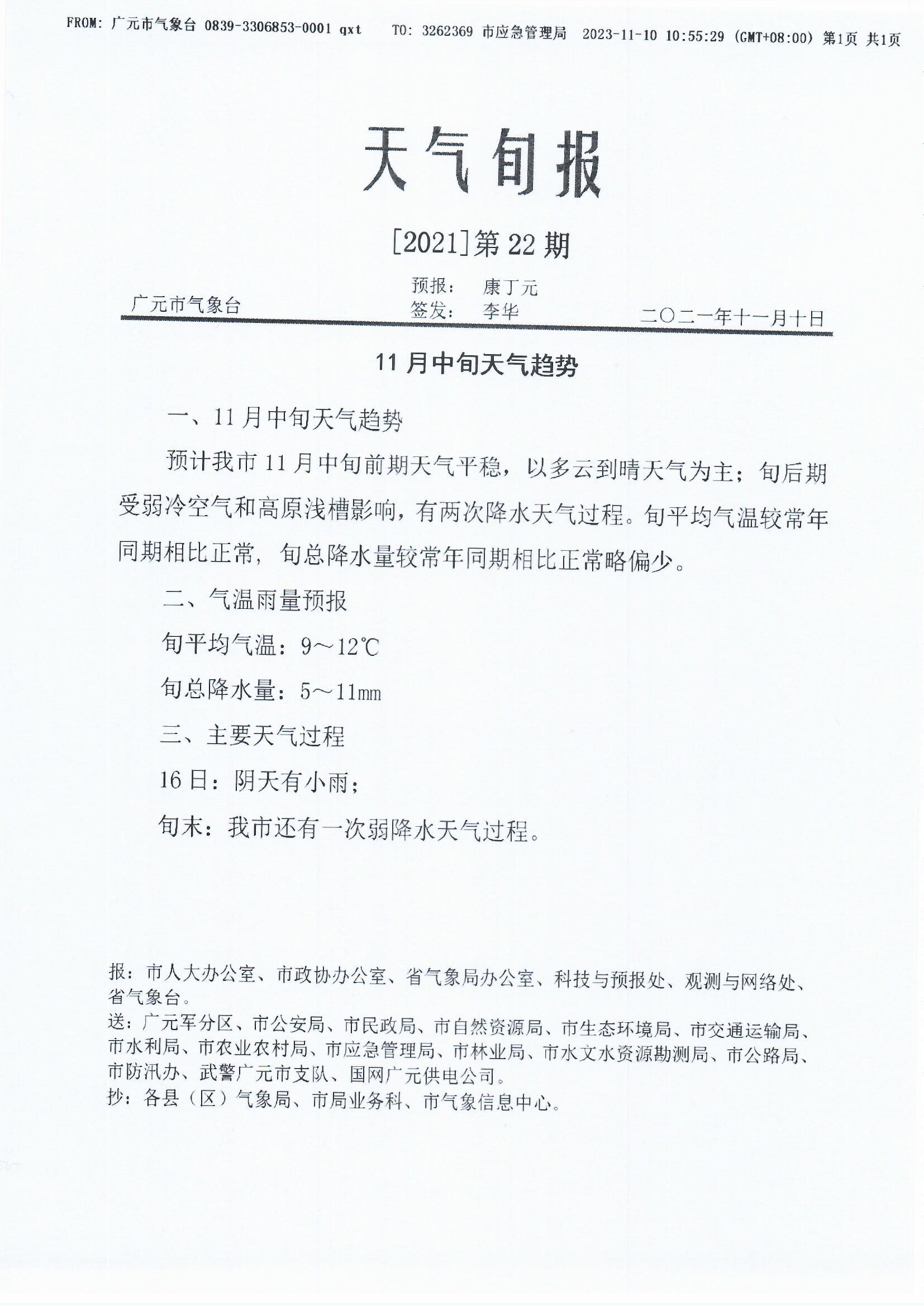 FROM: 广元市气象台 0839-3306853-0001 qxt TO: 3262369 市应急管理局 2023-11-10 10:55:29 (GMT+08:00) 第1页 共1页

天气旬报

[2021]第22期

广元市气象台
预报： 康丁元
签发： 李华
二〇二一年十一月十日

11月中旬天气趋势

一、11月中旬天气趋势

预计我市11月中旬前期天气平稳，以多云到晴天气为主；旬后期受弱冷空气和高原浅槽影响，有两次降水天气过程。旬平均气温较常年同期相比正常，旬总降水量较常年同期相比正常略偏少。

二、气温雨量预报

旬平均气温：9～12℃

旬总降水量：5～11mm

三、主要天气过程

16日：阴天有小雨；

旬末：我市还有一次弱降水天气过程。

报：市人大办公室、市政协办公室、省气象局办公室、科技与预报处、观测与网络处、省气象台。
送：广元军分区、市公安局、市民政局、市自然资源局、市生态环境局、市交通运输局、市水利局、市农业农村局、市应急管理局、市林业局、市水文水资源勘测局、市公路局、市防汛办、武警广元市支队、国网广元供电公司。
抄：各县（区）气象局、市局业务科、市气象信息中心。